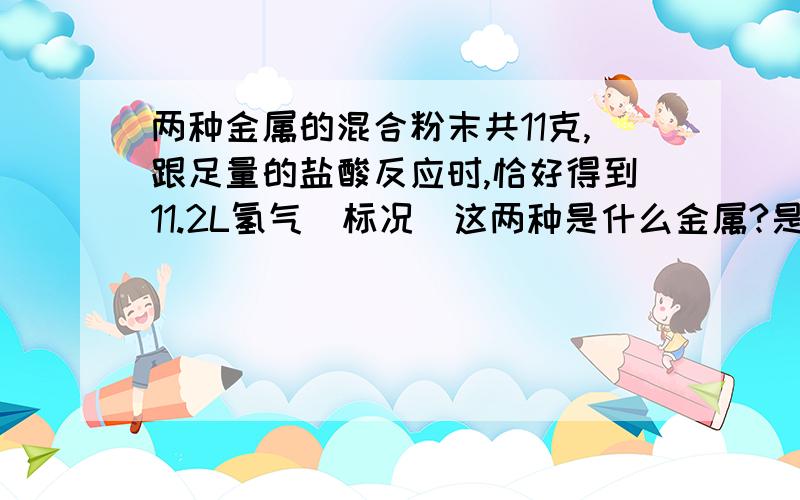 两种金属的混合粉末共11克,跟足量的盐酸反应时,恰好得到11.2L氢气(标况)这两种是什么金属?是